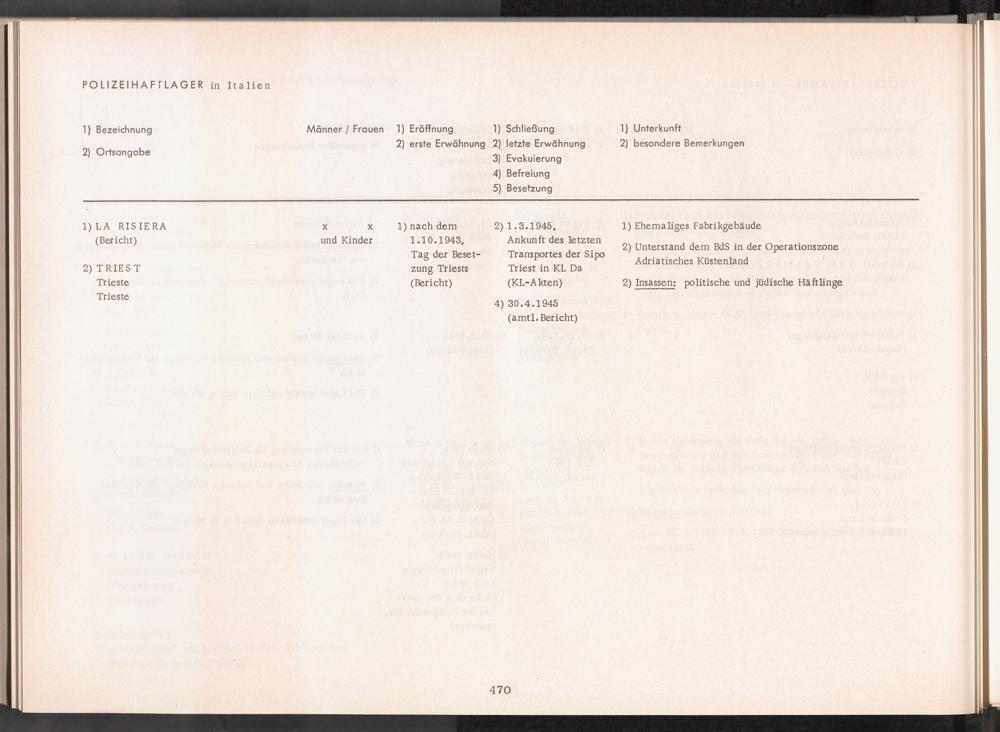 POLIZEIHAFTLAGER in Italien

| 1) Bezeichnung 2) Ortsangabe | Männer / Frauen | 1) Eröffnung 2) erste Erwähnung | 1) Schließung 2) letzte Erwähnung 3) Evakuierung 4) Befreiung 5) Besetzung | 1) Unterkunft 2) besondere Bemerkungen |
|---|---|---|---|---|
| 1) LA RISIERA (Bericht) 2) TRIEST Trieste Trieste | x x und Kinder | 1) nach dem 1.10.1943, Tag der Besetzung Triests (Bericht) | 2) 1.3.1945, Ankunft des letzten Transportes der Sipo Triest in KL Da (KL-Akten) 4) 30.4.1945 (amtl. Bericht) | 1) Ehemaliges Fabrikgebäude 2) Unterstand dem BdS in der Operationszone Adriatisches Küstenland 2) Insassen: politische und jüdische Häftlinge |

470